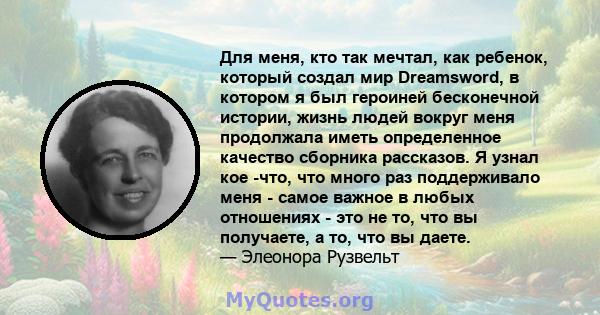 Для меня, кто так мечтал, как ребенок, который создал мир Dreamsword, в котором я был героиней бесконечной истории, жизнь людей вокруг меня продолжала иметь определенное качество сборника рассказов. Я узнал кое -что, что много раз поддерживало меня - самое важное в любых отношениях - это не то, что вы получаете, а то, что вы даете.
— Элеонора Рузвельт

MyQuotes.org